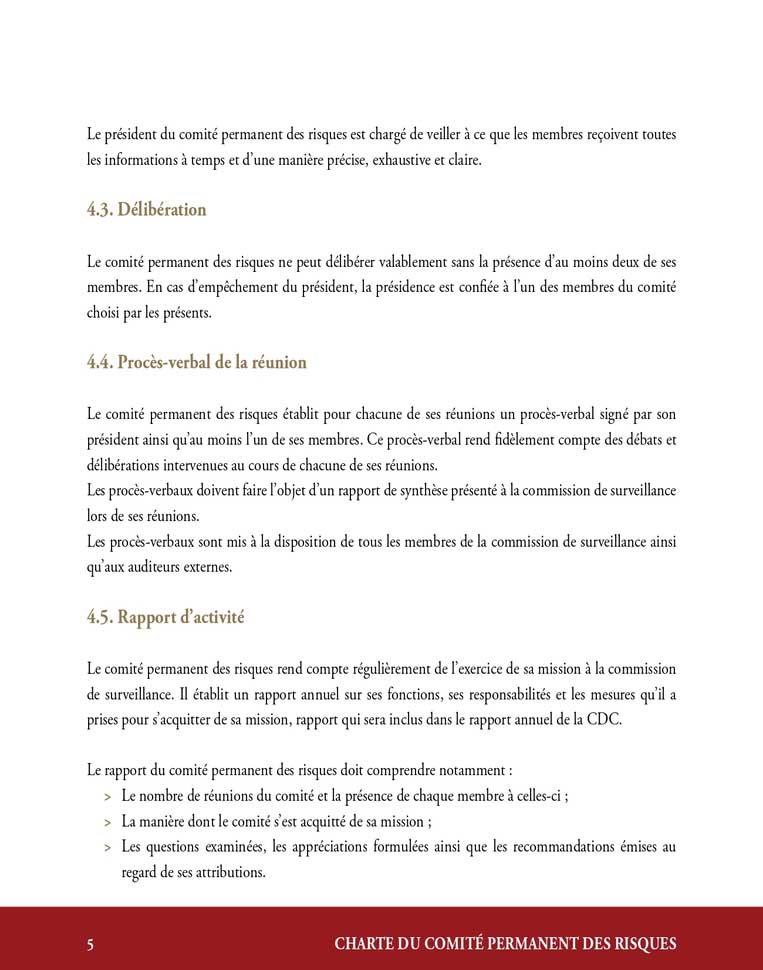 Le président du comité permanent des risques est chargé de veiller à ce que les membres reçoivent toutes les informations à temps et d'une manière précise, exhaustive et claire.

4.3. Délibération

Le comité permanent des risques ne peut délibérer valablement sans la présence d'au moins deux de ses membres. En cas d'empêchement du président, la présidence est confiée à l'un des membres du comité choisi par les présents.

4.4. Procès-verbal de la réunion

Le comité permanent des risques établit pour chacune de ses réunions un procès-verbal signé par son président ainsi qu'au moins l'un de ses membres. Ce procès-verbal rend fidèlement compte des débats et délibérations intervenues au cours de chacune de ses réunions.
Les procès-verbaux doivent faire l'objet d'un rapport de synthèse présenté à la commission de surveillance lors de ses réunions.
Les procès-verbaux sont mis à la disposition de tous les membres de la commission de surveillance ainsi qu'aux auditeurs externes.

4.5. Rapport d'activité

Le comité permanent des risques rend compte régulièrement de l'exercice de sa mission à la commission de surveillance. Il établit un rapport annuel sur ses fonctions, ses responsabilités et les mesures qu'il a prises pour s'acquitter de sa mission, rapport qui sera inclus dans le rapport annuel de la CDC.

Le rapport du comité permanent des risques doit comprendre notamment :
> Le nombre de réunions du comité et la présence de chaque membre à celles-ci ;
> La manière dont le comité s'est acquitté de sa mission ;
> Les questions examinées, les appréciations formulées ainsi que les recommandations émises au regard de ses attributions.

5 CHARTE DU COMITÉ PERMANENT DES RISQUES